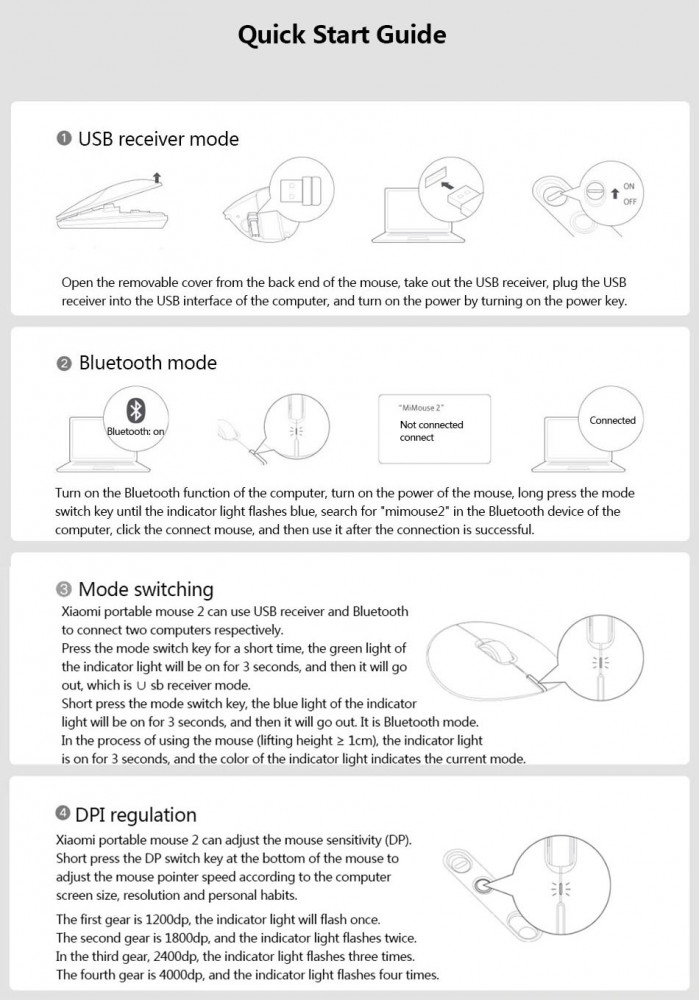 Quick Start Guide

❶ USB receiver mode

ON
OFF

Open the removable cover from the back end of the mouse, take out the USB receiver, plug the USB receiver into the USB interface of the computer, and turn on the power by turning on the power key.

❷ Bluetooth mode

Bluetooth: on

"MiMouse 2"
Not connected
connect

Connected

Turn on the Bluetooth function of the computer, turn on the power of the mouse, long press the mode switch key until the indicator light flashes blue, search for "mimouse2" in the Bluetooth device of the computer, click the connect mouse, and then use it after the connection is successful.

❸ Mode switching

Xiaomi portable mouse 2 can use USB receiver and Bluetooth to connect two computers respectively.
Press the mode switch key for a short time, the green light of the indicator light will be on for 3 seconds, and then it will go out, which is ∪ sb receiver mode.
Short press the mode switch key, the blue light of the indicator light will be on for 3 seconds, and then it will go out. It is Bluetooth mode.
In the process of using the mouse (lifting height ≥ 1cm), the indicator light is on for 3 seconds, and the color of the indicator light indicates the current mode.

❹ DPI regulation

Xiaomi portable mouse 2 can adjust the mouse sensitivity (DP). Short press the DP switch key at the bottom of the mouse to adjust the mouse pointer speed according to the computer screen size, resolution and personal habits.

The first gear is 1200dp, the indicator light will flash once.
The second gear is 1800dp, and the indicator light flashes twice.
In the third gear, 2400dp, the indicator light flashes three times.
The fourth gear is 4000dp, and the indicator light flashes four times.